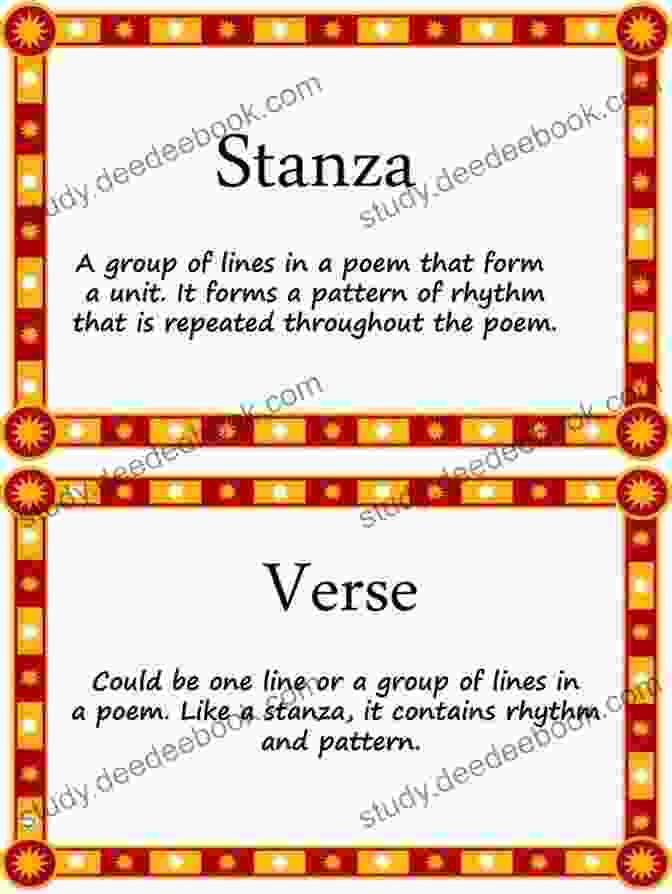 study.deedeebook.com
study.deedeebook.com

Stanza

A group of lines in a poem that form a unit. It forms a pattern of rhythm that is repeated throughout the poem.

study.deedeebook.com
study.deedeebook.com

Verse

Could be one line or a group of lines in a poem. Like a stanza, it contains rhythm and pattern.

study.deedeebook.com
study.deedeebook.com